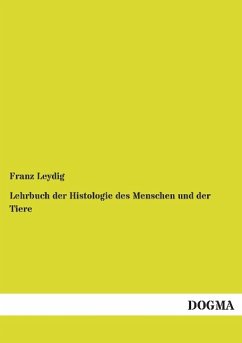 Franz Leydig

Lehrbuch der Histologie des Menschen und der Tiere

DOGMA